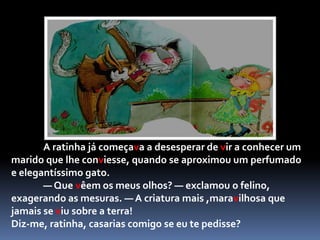 A ratinha já começava a desesperar de vir a conhecer um marido que lhe conviesse, quando se aproximou um perfumado e elegantíssimo gato.

— Que vêem os meus olhos? — exclamou o felino, exagerando as mesuras. — A criatura mais ,maravilhosa que jamais se viu sobre a terra!
Diz-me, ratinha, casarias comigo se eu te pedisse?